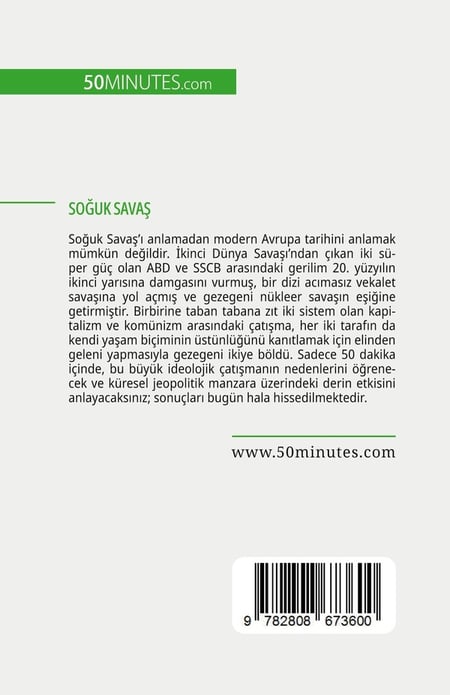 50MINUTES.com

SOĞUK SAVAŞ

Soğuk Savaş'ı anlamadan modern Avrupa tarihini anlamak mümkün değildir. İkinci Dünya Savaşı'ndan çıkan iki süper güç olan ABD ve SSCB arasındaki gerilim 20. yüzyılın ikinci yarısına damgasını vurmuş, bir dizi acımasız vekalet savaşına yol açmış ve gezegeni nükleer savaşın eşiğine getirmiştir. Birbirine taban tabana zıt iki sistem olan kapitalizm ve komünizm arasındaki çatışma, her iki tarafın da kendi yaşam biçiminin üstünlüğünü kanıtlamak için elinden geleni yapmasıyla gezegeni ikiye böldü. Sadece 50 dakika içinde, bu büyük ideolojik çatışmanın nedenlerini öğrenecek ve küresel jeopolitik manzara üzerindeki derin etkisini anlayacaksınız; sonuçları bugün hala hissedilmektedir.

www.50minutes.com

9 782808 673600